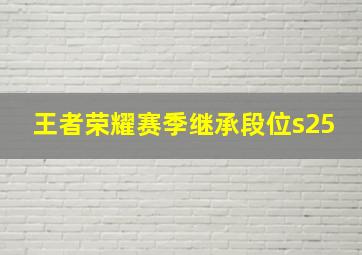 王者荣耀赛季继承段位s25